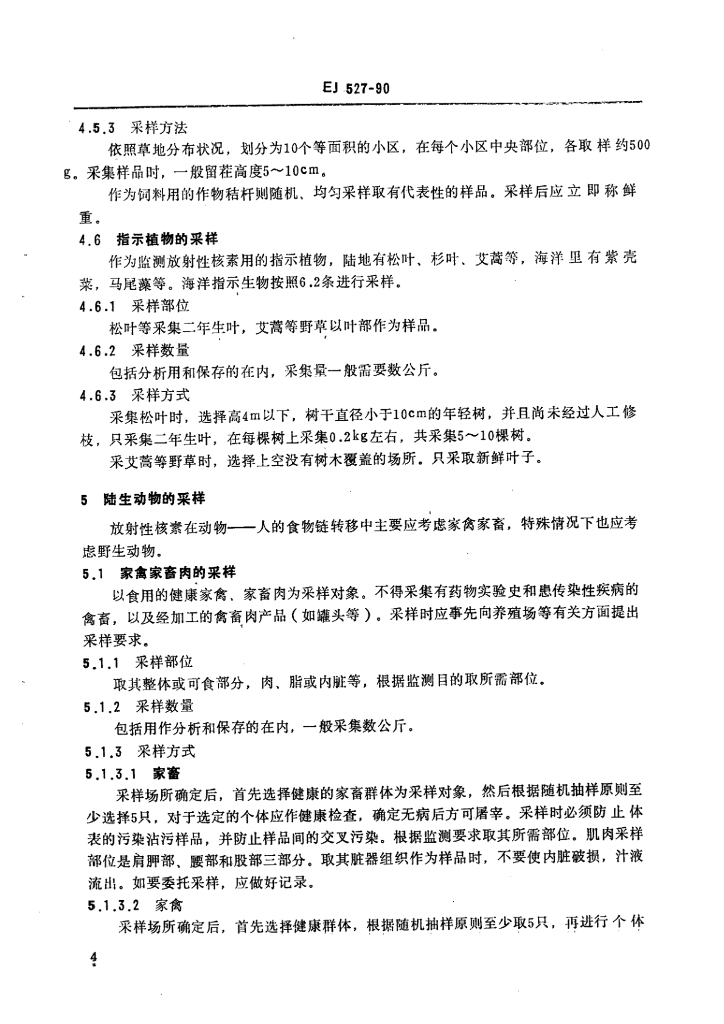 EJ 527-90

4.5.3 采样方法

依照草地分布状况，划分为10个等面积的小区，在每个小区中央部位，各取样约500g。采集样品时，一般留茬高度5～10cm。

作为饲料用的作物秸杆则随机、均匀采样取有代表性的样品。采样后应立即称鲜重。

4.6 指示植物的采样

作为监测放射性核素用的指示植物，陆地有松叶、杉叶、艾蒿等，海洋里有紫壳菜，马尾藻等。海洋指示生物按照6.2条进行采样。

4.6.1 采样部位

松叶等采集二年生叶，艾蒿等野草以叶部作为样品。

4.6.2 采样数量

包括分析用和保存的在内，采集量一般需要数公斤。

4.6.3 采样方式

采集松叶时，选择高4m以下，树干直径小于10cm的年轻树，并且尚未经过人工修枝，只采集二年生叶，在每棵树上采集0.2kg左右，共采集5～10棵树。

采艾蒿等野草时，选择上空没有树木覆盖的场所。只采取新鲜叶子。

5 陆生动物的采样

放射性核素在动物——人的食物链转移中主要应考虑家禽家畜，特殊情况下也应考虑野生动物。

5.1 家禽家畜肉的采样

以食用的健康家禽、家畜肉为采样对象。不得采集有药物实验史和患传染性疾病的禽畜，以及经加工的禽畜肉产品（如罐头等）。采样时应事先向养殖场等有关方面提出采样要求。

5.1.1 采样部位

取其整体或可食部分，肉、脂或内脏等，根据监测目的取所需部位。

5.1.2 采样数量

包括用作分析和保存的在内，一般采集数公斤。

5.1.3 采样方式

5.1.3.1 家畜

采样场所确定后，首先选择健康的家畜群体为采样对象，然后根据随机抽样原则至少选择5只，对于选定的个体应作健康检查，确定无病后方可屠宰。采样时必须防止体表的污染沾污样品，并防止样品间的交叉污染。根据监测要求取其所需部位。肌肉采样部位是肩胛部、腰部和股部三部分。取其脏器组织作为样品时，不要使内脏破损，汁液流出。如要委托采样，应做好记录。

5.1.3.2 家禽

采样场所确定后，首先选择健康群体，根据随机抽样原则至少取5只，再进行个体

4